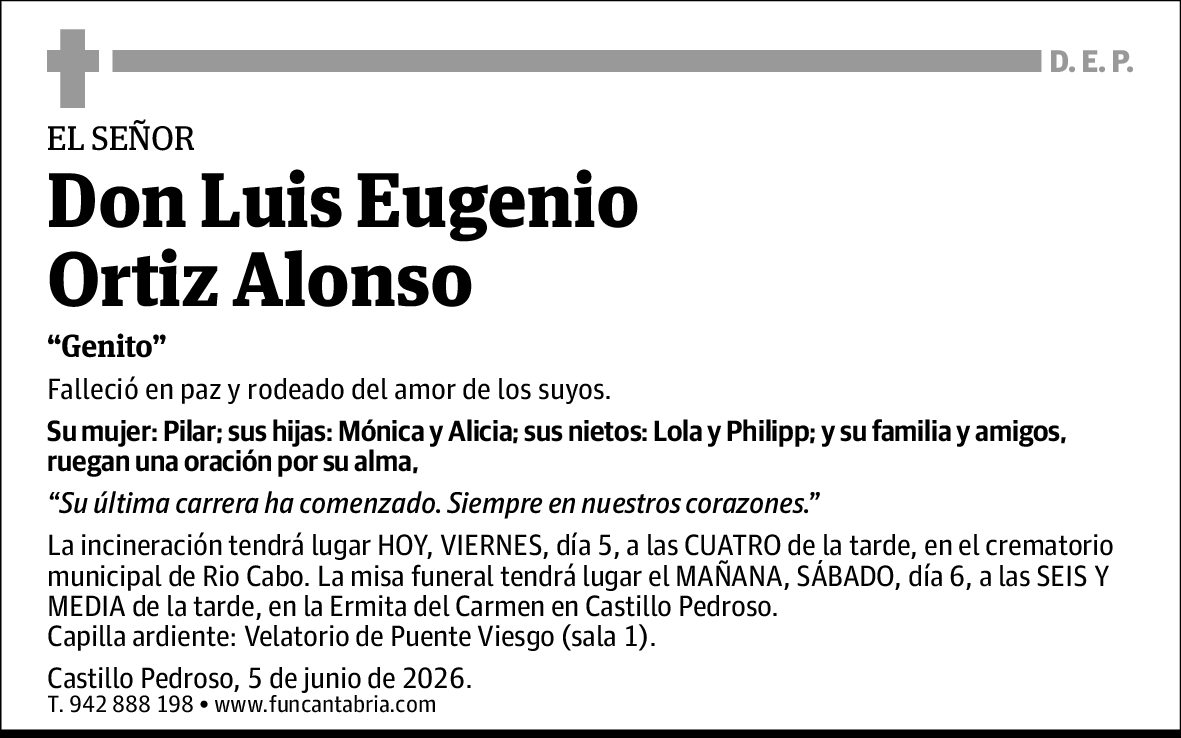 D. E. P.

EL SEÑOR

Don Luis Eugenio Ortiz Alonso

“Genito”

Falleció en paz y rodeado del amor de los suyos.

Su mujer: Pilar; sus hijas: Mónica y Alicia; sus nietos: Lola y Philipp; y su familia y amigos, ruegan una oración por su alma,

“Su última carrera ha comenzado. Siempre en nuestros corazones.”

La incineración tendrá lugar HOY, VIERNES, día 5, a las CUATRO de la tarde, en el crematorio municipal de Rio Cabo. La misa funeral tendrá lugar el MAÑANA, SÁBADO, día 6, a las SEIS Y MEDIA de la tarde, en la Ermita del Carmen en Castillo Pedroso.
Capilla ardiente: Velatorio de Puente Viesgo (sala 1).

Castillo Pedroso, 5 de junio de 2026.
T. 942 888 198 • www.funcantabria.com